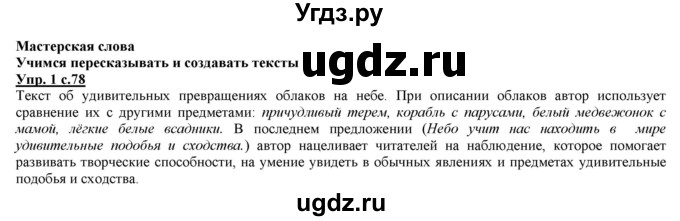 Угдз.ру

Мастерская слова
Учимся пересказывать и создавать тексты
ugdz.ru
Упр. 1 с.78
Текст об удивительных превращениях облаков на небе. При описании облаков автор использует сравнение их с другими предметами: причудливый терем, корабль с парусами, белый медвежонок с мамой, лёгкие белые всадники. В последнем предложении (Небо учит нас находить в мире удивительные подобья и сходства.) автор нацеливает читателей на наблюдение, которое помогает развивать творческие способности, на умение увидеть в обычных явлениях и предметах удивительные подобья и сходства.

ugdz.ru